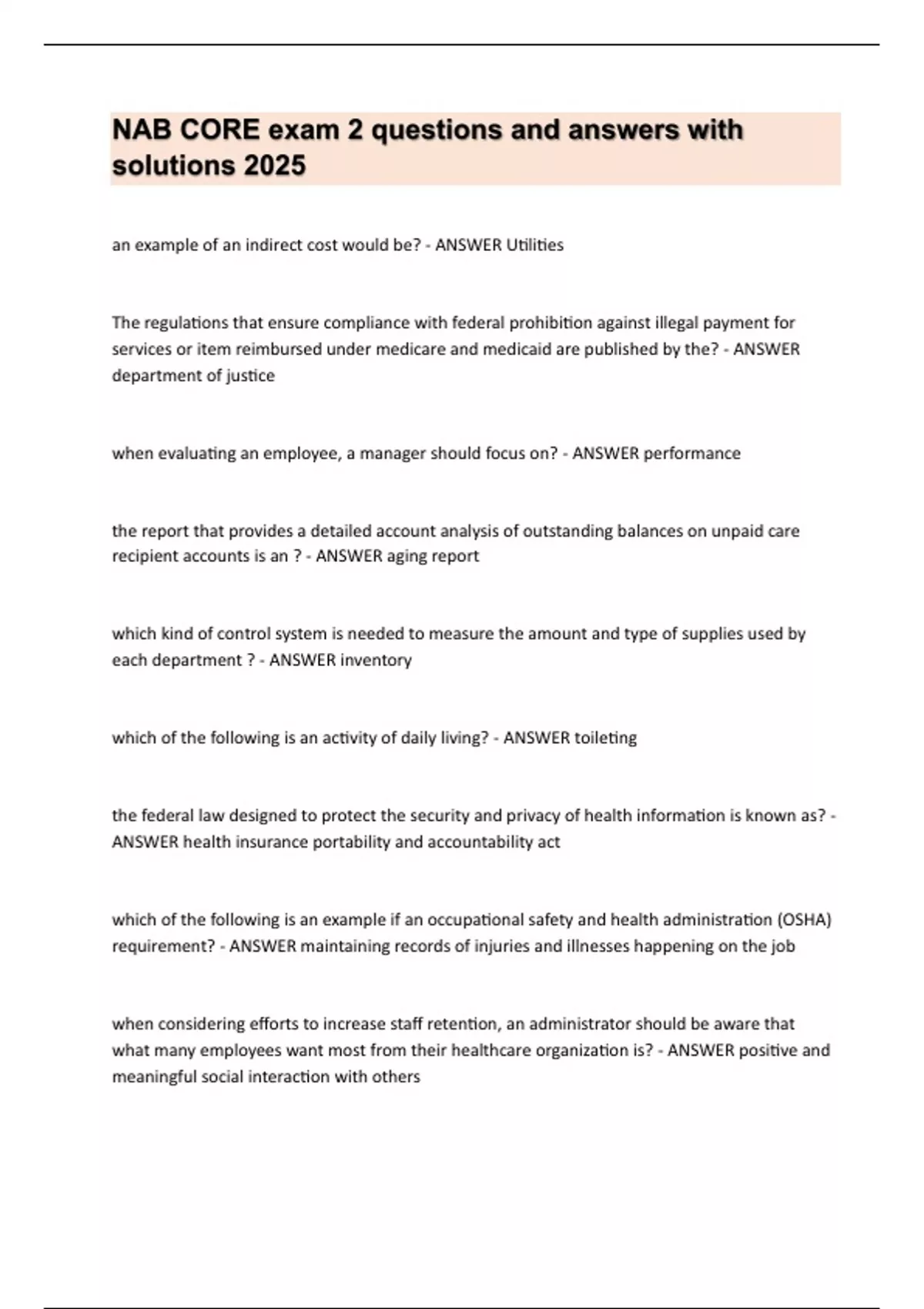 NAB CORE exam 2 questions and answers with solutions 2025

an example of an indirect cost would be? - ANSWER Utilities

The regulations that ensure compliance with federal prohibition against illegal payment for services or item reimbursed under medicare and medicaid are published by the? - ANSWER department of justice

when evaluating an employee, a manager should focus on? - ANSWER performance

the report that provides a detailed account analysis of outstanding balances on unpaid care recipient accounts is an ? - ANSWER aging report

which kind of control system is needed to measure the amount and type of supplies used by each department ? - ANSWER inventory

which of the following is an activity of daily living? - ANSWER toileting

the federal law designed to protect the security and privacy of health information is known as? - ANSWER health insurance portability and accountability act

which of the following is an example if an occupational safety and health administration (OSHA) requirement? - ANSWER maintaining records of injuries and illnesses happening on the job

when considering efforts to increase staff retention, an administrator should be aware that what many employees want most from their healthcare organization is? - ANSWER positive and meaningful social interaction with others